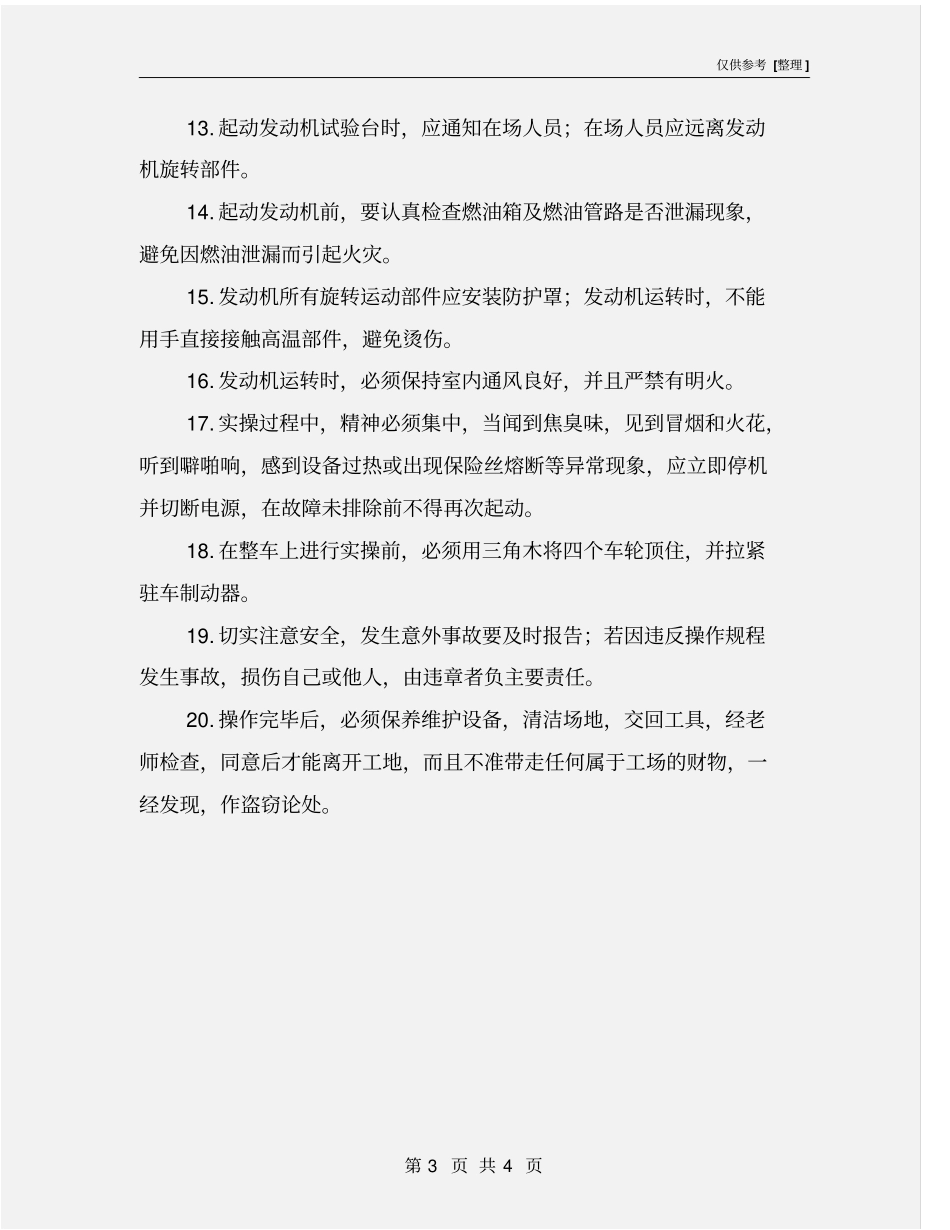 仅供参考 [整理]

13. 起动发动机试验台时，应通知在场人员；在场人员应远离发动机旋转部件。

14. 起动发动机前，要认真检查燃油箱及燃油管路是否泄漏现象，避免因燃油泄漏而引起火灾。

15. 发动机所有旋转运动部件应安装防护罩；发动机运转时，不能用手直接接触高温部件，避免烫伤。

16. 发动机运转时，必须保持室内通风良好，并且严禁有明火。

17. 实操过程中，精神必须集中，当闻到焦臭味，见到冒烟和火花，听到噼啪响，感到设备过热或出现保险丝熔断等异常现象，应立即停机并切断电源，在故障未排除前不得再次起动。

18. 在整车上进行实操前，必须用三角木将四个车轮顶住，并拉紧驻车制动器。

19. 切实注意安全，发生意外事故要及时报告；若因违反操作规程发生事故，损伤自己或他人，由违章者负主要责任。

20. 操作完毕后，必须保养维护设备，清洁场地，交回工具，经老师检查，同意后才能离开工地，而且不准带走任何属于工场的财物，一经发现，作盗窃论处。

第 3 页 共 4 页